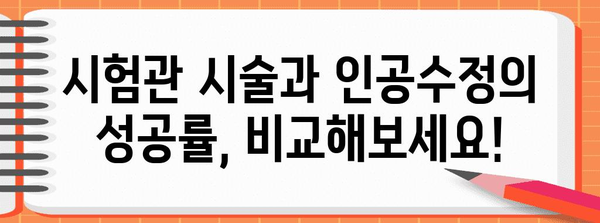 시험관 시술과 인공수정의 성공률, 비교해보세요!